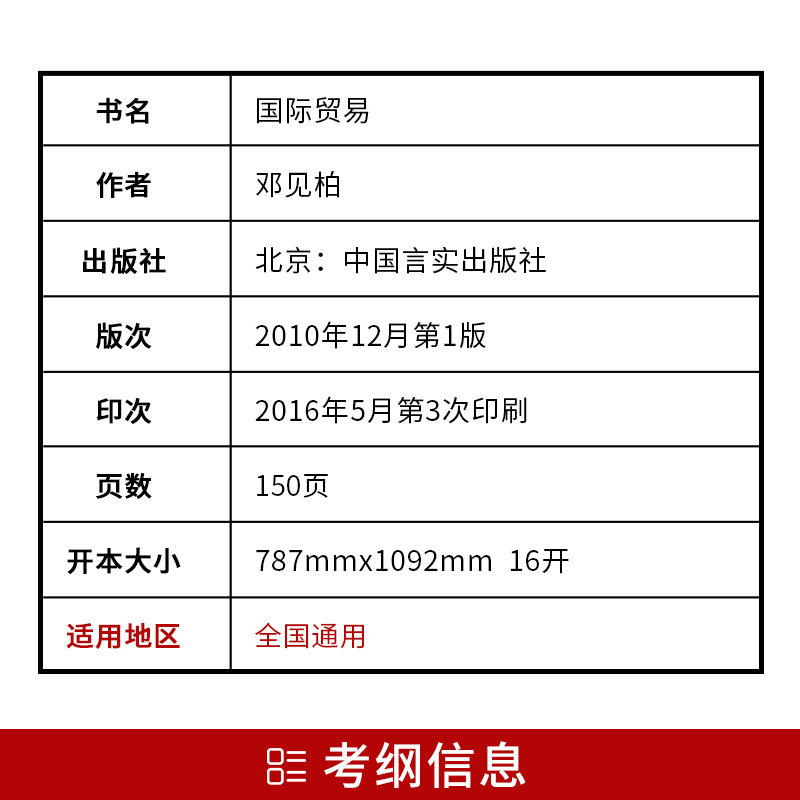 | 书名 | 国际贸易 |
|---|---|
| 作者 | 邓见柏 |
| 出版社 | 北京：中国言实出版社 |
| 版次 | 2010年12月第1版 |
| 印次 | 2016年5月第3次印刷 |
| 页数 | 150页 |
| 开本大小 | 787mmx1092mm 16开 |
| 适用地区 | 全国通用 |

考纲信息